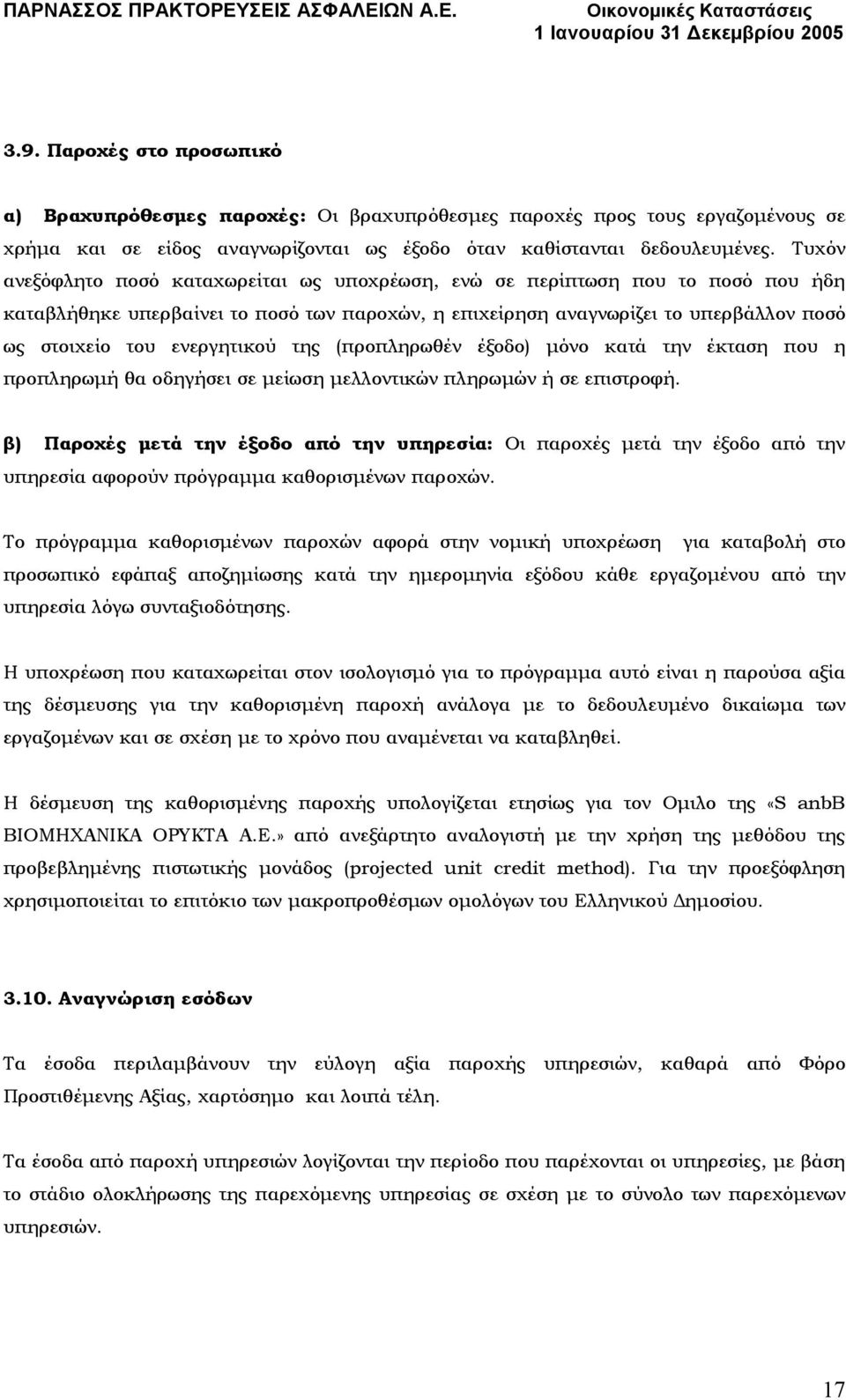 ΠΑΡΝΑΣΣΟΣ ΠΡΑΚΤΟΡΕΥΣΕΙΣ ΑΣΦΑΛΕΙΩΝ Α.Ε. Οικονομικές Καταστάσεις
1 Ιανουαρίου 31 Δεκεμβρίου 2005

3.9. Παροχές στο προσωπικό

α) Βραχυπρόθεσμες παροχές: Οι βραχυπρόθεσμες παροχές προς τους εργαζομένους σε χρήμα και σε είδος αναγνωρίζονται ως έξοδο όταν καθίστανται δεδουλευμένες. Τυχόν ανεξόφλητο ποσό καταχωρείται ως υποχρέωση, ενώ σε περίπτωση που το ποσό που ήδη καταβλήθηκε υπερβαίνει το ποσό των παροχών, η επιχείρηση αναγνωρίζει το υπερβάλλον ποσό ως στοιχείο του ενεργητικού της (προπληρωθέν έξοδο) μόνο κατά την έκταση που η προπληρωμή θα οδηγήσει σε μείωση μελλοντικών πληρωμών ή σε επιστροφή.

β) Παροχές μετά την έξοδο από την υπηρεσία: Οι παροχές μετά την έξοδο από την υπηρεσία αφορούν πρόγραμμα καθορισμένων παροχών.

Το πρόγραμμα καθορισμένων παροχών αφορά στην νομική υποχρέωση για καταβολή στο προσωπικό εφάπαξ αποζημίωσης κατά την ημερομηνία εξόδου κάθε εργαζομένου από την υπηρεσία λόγω συνταξιοδότησης.

Η υποχρέωση που καταχωρείται στον ισολογισμό για το πρόγραμμα αυτό είναι η παρούσα αξία της δέσμευσης για την καθορισμένη παροχή ανάλογα με το δεδουλευμένο δικαίωμα των εργαζομένων και σε σχέση με το χρόνο που αναμένεται να καταβληθεί.

Η δέσμευση της καθορισμένης παροχής υπολογίζεται ετησίως για τον Ομιλο της «S anbB ΒΙΟΜΗΧΑΝΙΚΑ ΟΡΥΚΤΑ Α.Ε.» από ανεξάρτητο αναλογιστή με την χρήση της μεθόδου της προβεβλημένης πιστωτικής μονάδος (projected unit credit method). Για την προεξόφληση χρησιμοποιείται το επιτόκιο των μακροπροθέσμων ομολόγων του Ελληνικού Δημοσίου.

3.10. Αναγνώριση εσόδων

Τα έσοδα περιλαμβάνουν την εύλογη αξία παροχής υπηρεσιών, καθαρά από Φόρο Προστιθέμενης Αξίας, χαρτόσημο και λοιπά τέλη.

Τα έσοδα από παροχή υπηρεσιών λογίζονται την περίοδο που παρέχονται οι υπηρεσίες, με βάση το στάδιο ολοκλήρωσης της παρεχόμενης υπηρεσίας σε σχέση με το σύνολο των παρεχόμενων υπηρεσιών.

17